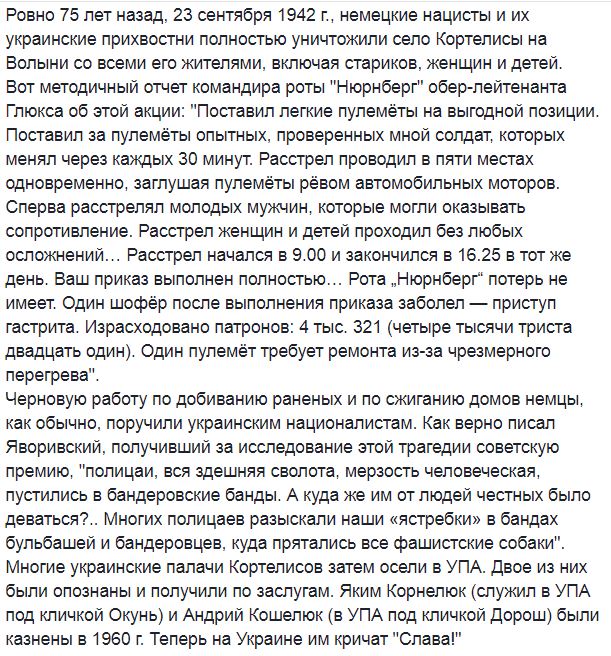 Ровно 75 лет назад, 23 сентября 1942 г., немецкие нацисты и их украинские прихвостни полностью уничтожили село Кортелисы на Волыни со всеми его жителями, включая стариков, женщин и детей. Вот методичный отчет командира роты "Нюрнберг" обер-лейтенанта Глюкса об этой акции: "Поставил легкие пулемёты на выгодной позиции. Поставил за пулемёты опытных, проверенных мной солдат, которых менял через каждых 30 минут. Расстрел проводил в пяти местах одновременно, заглушая пулемёты рёвом автомобильных моторов. Сперва расстрелял молодых мужчин, которые могли оказывать сопротивление. Расстрел женщин и детей проходил без любых осложнений… Расстрел начался в 9.00 и закончился в 16.25 в тот же день. Ваш приказ выполнен полностью… Рота „Нюрнберг“ потерь не имеет. Один шофёр после выполнения приказа заболел — приступ гастрита. Израсходовано патронов: 4 тыс. 321 (четыре тысячи триста двадцать один). Один пулемёт требует ремонта из-за чрезмерного перегрева".
Черновую работу по добиванию раненых и по сжиганию домов немцы, как обычно, поручили украинским националистам. Как верно писал Яворивский, получивший за исследование этой трагедии советскую премию, "полицаи, вся здешняя сволота, мерзость человеческая, пустились в бандеровские банды. А куда же им от людей честных было деваться?.. Многих полицаев разыскали наши «ястребки» в бандах бульбашей и бандеровцев, куда прятались все фашистские собаки". Многие украинские палачи Кортелисов затем осели в УПА. Двое из них были опознаны и получили по заслугам. Яким Корнелюк (служил в УПА под кличкой Окунь) и Андрий Кошелюк (в УПА под кличкой Дорош) были казнены в 1960 г. Теперь на Украине им кричат "Слава!"